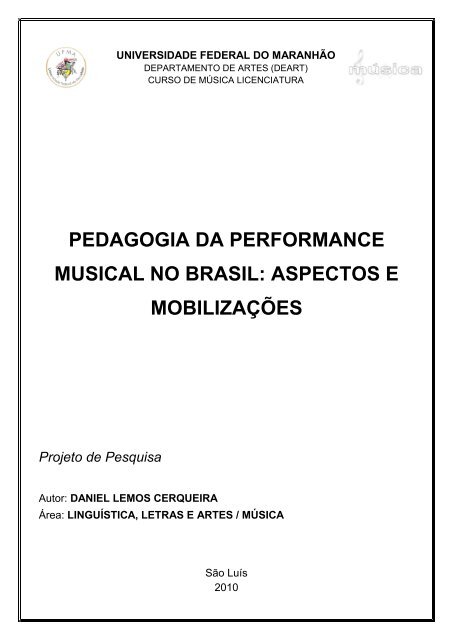 UFMA

UNIVERSIDADE FEDERAL DO MARANHÃO
DEPARTAMENTO DE ARTES (DEART)
CURSO DE MÚSICA LICENCIATURA

música

PEDAGOGIA DA PERFORMANCE MUSICAL NO BRASIL: ASPECTOS E MOBILIZAÇÕES

Projeto de Pesquisa

Autor: DANIEL LEMOS CERQUEIRA
Área: LINGUÍSTICA, LETRAS E ARTES / MÚSICA

São Luís
2010